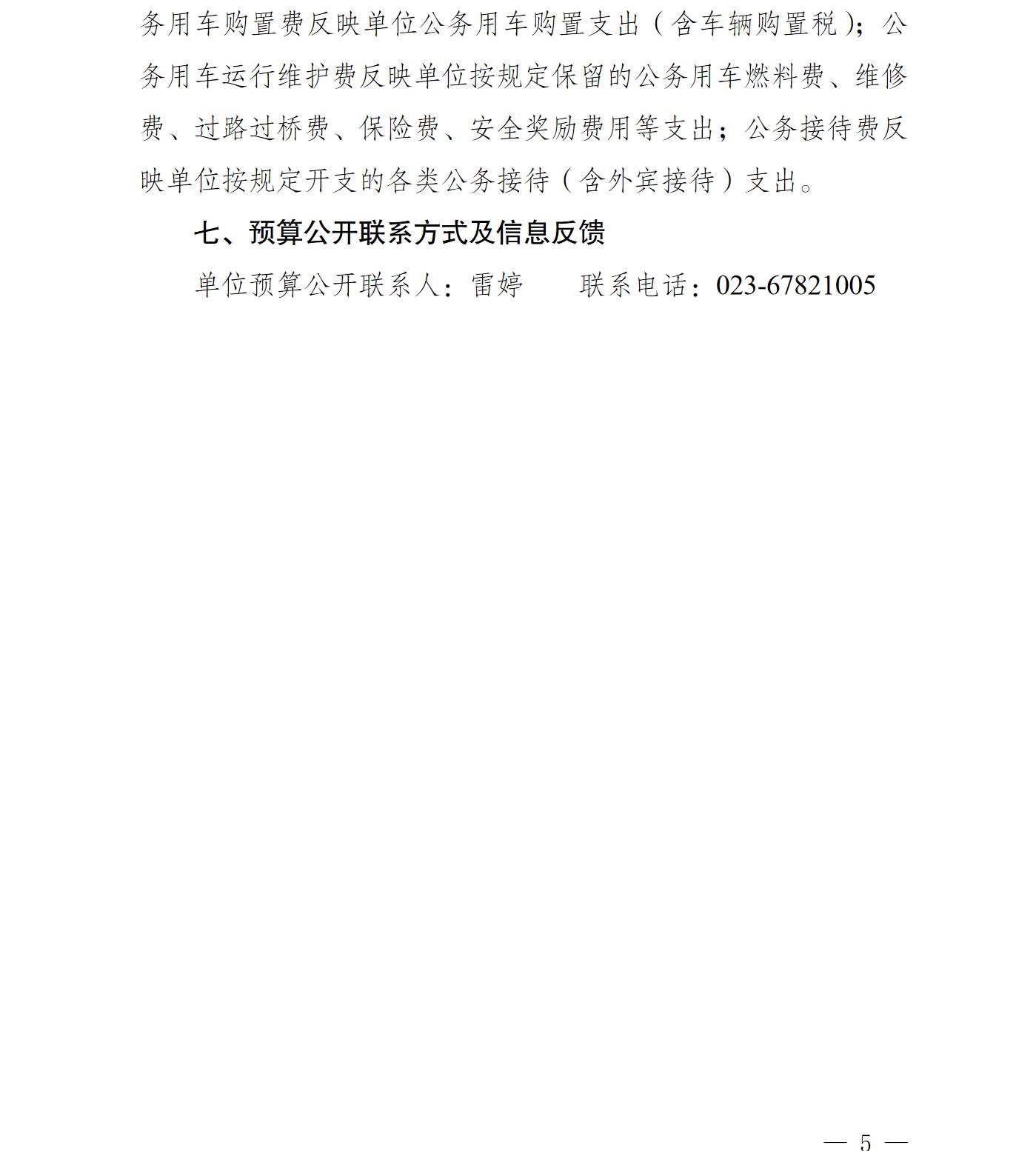 务用车购置费反映单位公务用车购置支出（含车辆购置税）；公务用车运行维护费反映单位按规定保留的公务用车燃料费、维修费、过路过桥费、保险费、安全奖励费用等支出；公务接待费反映单位按规定开支的各类公务接待（含外宾接待）支出。

七、预算公开联系方式及信息反馈

单位预算公开联系人：雷婷　　联系电话：023-67821005

— 5 —